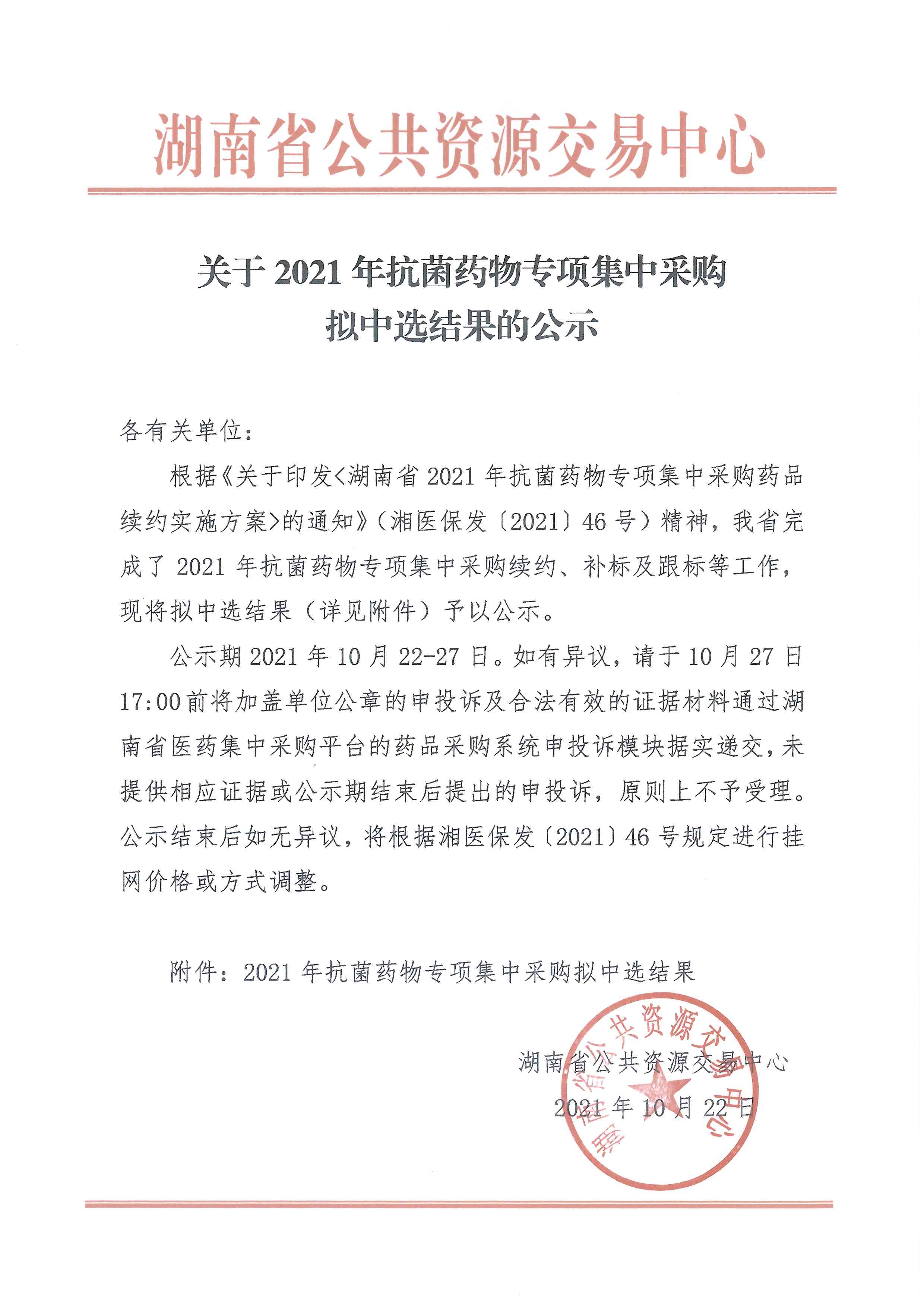 湖南省公共资源交易中心

关于 2021 年抗菌药物专项集中采购拟中选结果的公示

各有关单位：

根据《关于印发<湖南省 2021 年抗菌药物专项集中采购药品续约实施方案>的通知》（湘医保发〔2021〕46 号）精神，我省完成了 2021 年抗菌药物专项集中采购续约、补标及跟标等工作，现将拟中选结果（详见附件）予以公示。

公示期 2021 年 10 月 22-27 日。如有异议，请于 10 月 27 日 17:00 前将加盖单位公章的申投诉及合法有效的证据材料通过湖南省医药集中采购平台的药品采购系统申投诉模块据实递交，未提供相应证据或公示期结束后提出的申投诉，原则上不予受理。公示结束后如无异议，将根据湘医保发〔2021〕46 号规定进行挂网价格或方式调整。

附件：2021 年抗菌药物专项集中采购拟中选结果

湖南省公共资源交易中心
2021 年 10 月 22 日

湖南省公共资源交易中心